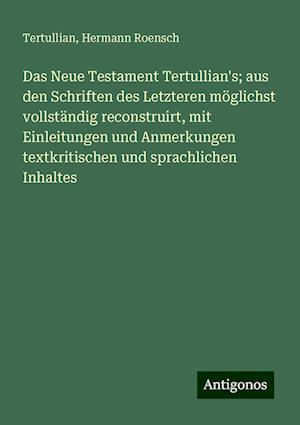 Tertullian, Hermann Roensch

Das Neue Testament Tertullian's; aus den Schriften des Letzteren möglichst vollständig reconstruirt, mit Einleitungen und Anmerkungen textkritischen und sprachlichen Inhaltes

Antigonos